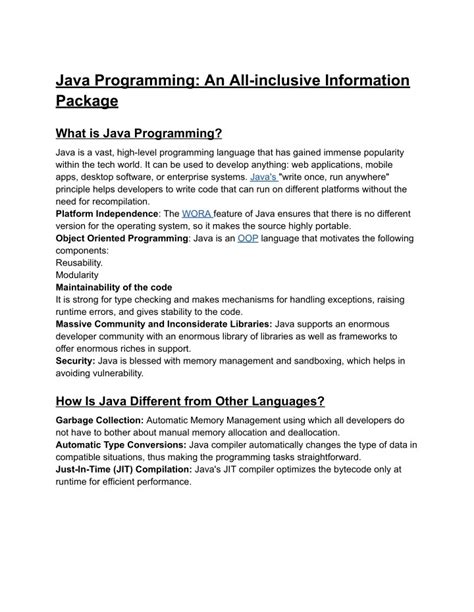 Java Programming: An All-inclusive Information Package

What is Java Programming?

Java is a vast, high-level programming language that has gained immense popularity within the tech world. It can be used to develop anything: web applications, mobile apps, desktop software, or enterprise systems. Java's "write once, run anywhere" principle helps developers to write code that can run on different platforms without the need for recompilation.
Platform Independence: The WORA feature of Java ensures that there is no different version for the operating system, so it makes the source highly portable.
Object Oriented Programming: Java is an OOP language that motivates the following components:
Reusability.
Modularity
Maintainability of the code
It is strong for type checking and makes mechanisms for handling exceptions, raising runtime errors, and gives stability to the code.
Massive Community and Inconsiderate Libraries: Java supports an enormous developer community with an enormous library of libraries as well as frameworks to offer enormous riches in support.
Security: Java is blessed with memory management and sandboxing, which helps in avoiding vulnerability.

How Is Java Different from Other Languages?

Garbage Collection: Automatic Memory Management using which all developers do not have to bother about manual memory allocation and deallocation.
Automatic Type Conversions: Java compiler automatically changes the type of data in compatible situations, thus making the programming tasks straightforward.
Just-In-Time (JIT) Compilation: Java's JIT compiler optimizes the bytecode only at runtime for efficient performance.